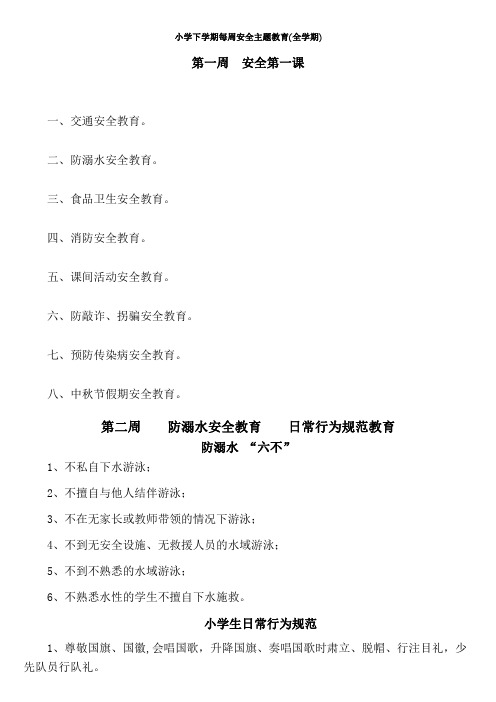 小学下学期每周安全主题教育(全学期)

第一周　安全第一课

一、交通安全教育。

二、防溺水安全教育。

三、食品卫生安全教育。

四、消防安全教育。

五、课间活动安全教育。

六、防敲诈、拐骗安全教育。

七、预防传染病安全教育。

八、中秋节假期安全教育。

第二周　防溺水安全教育　日常行为规范教育

防溺水 “六不”

1、不私自下水游泳；

2、不擅自与他人结伴游泳；

3、不在无家长或教师带领的情况下游泳；

4、不到无安全设施、无救援人员的水域游泳；

5、不到不熟悉的水域游泳；

6、不熟悉水性的学生不擅自下水施救。

小学生日常行为规范

1、尊敬国旗、国徽,会唱国歌，升降国旗、奏唱国歌时肃立、脱帽、行注目礼，少先队员行队礼。